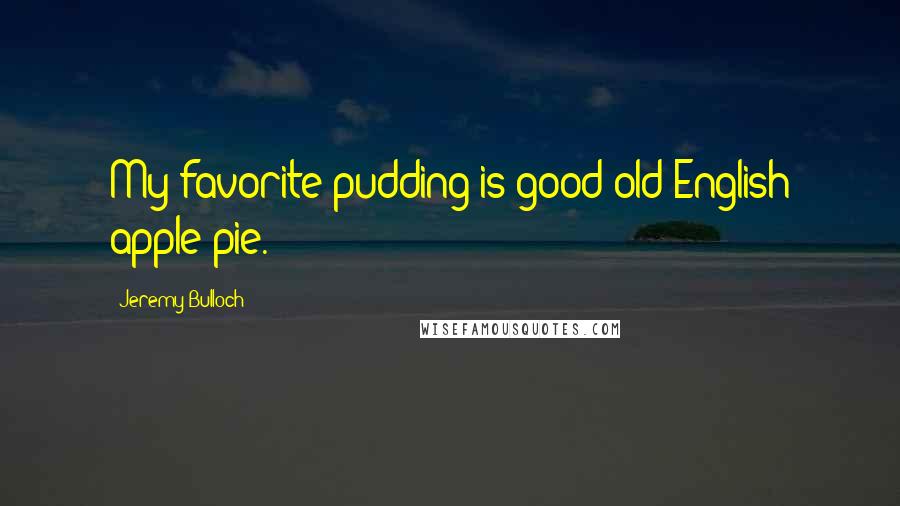 My favorite pudding is good old English apple pie.

Jeremy Bulloch

WISEFAMOUSQUOTES.COM